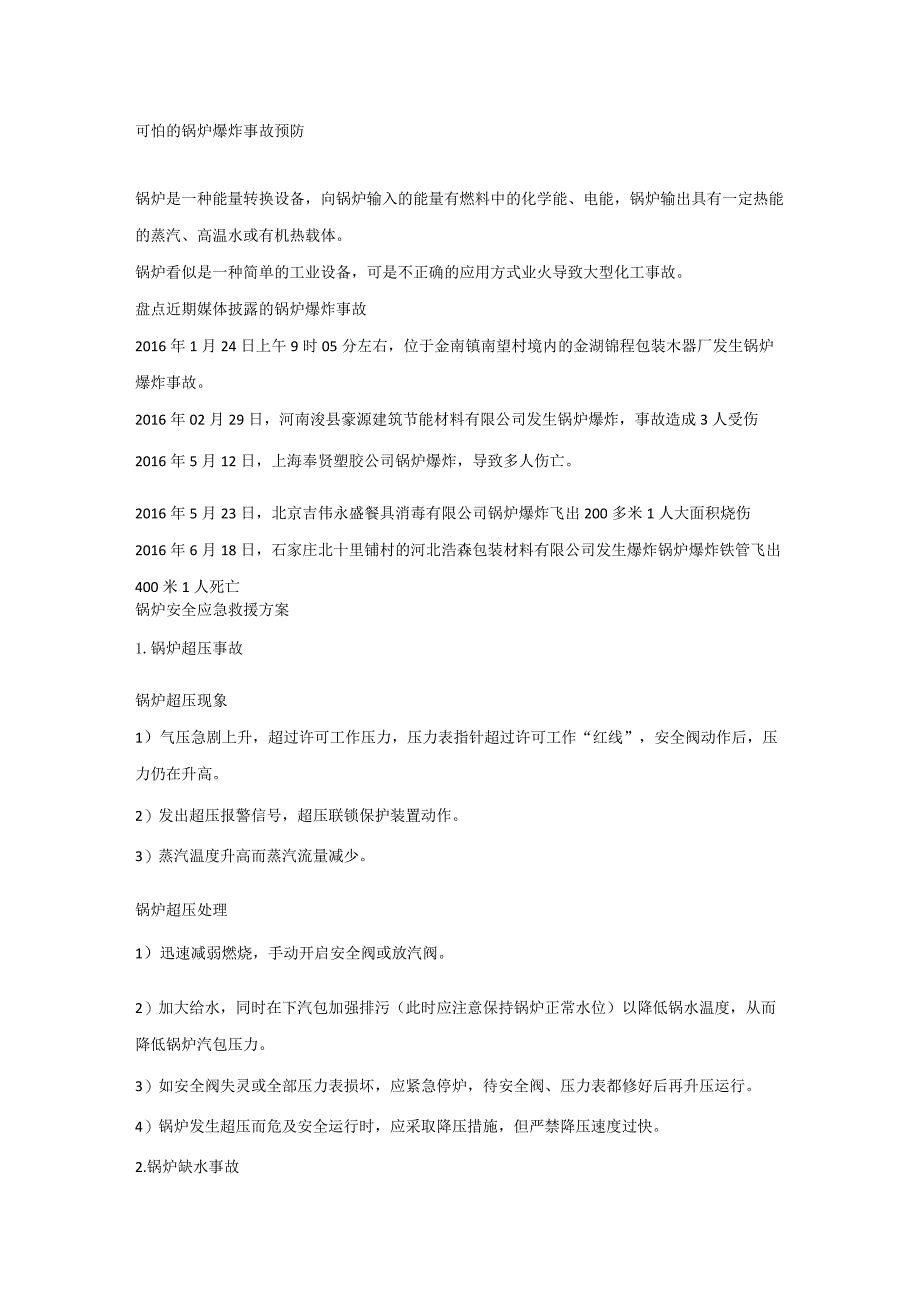 可怕的锅炉爆炸事故预防

锅炉是一种能量转换设备，向锅炉输入的能量有燃料中的化学能、电能，锅炉输出具有一定热能的蒸汽、高温水或有机热载体。

锅炉看似是一种简单的工业设备，可是不正确的应用方式业火导致大型化工事故。

盘点近期媒体披露的锅炉爆炸事故

2016年1月24日上午9时05分左右，位于金南镇南望村境内的金湖锦程包装木器厂发生锅炉爆炸事故。

2016年02月29日，河南浚县豪源建筑节能材料有限公司发生锅炉爆炸，事故造成3人受伤

2016年5月12日，上海奉贤塑胶公司锅炉爆炸，导致多人伤亡。

2016年5月23日，北京吉伟永盛餐具消毒有限公司锅炉爆炸飞出200多米1人大面积烧伤

2016年6月18日，石家庄北十里铺村的河北浩森包装材料有限公司发生爆炸锅炉爆炸铁管飞出400米1人死亡

锅炉安全应急救援方案

1. 锅炉超压事故

锅炉超压现象

1）气压急剧上升，超过许可工作压力，压力表指针超过许可工作“红线”，安全阀动作后，压力仍在升高。

2）发出超压报警信号，超压联锁保护装置动作。

3）蒸汽温度升高而蒸汽流量减少。

锅炉超压处理

1）迅速减弱燃烧，手动开启安全阀或放汽阀。

2）加大给水，同时在下汽包加强排污（此时应注意保持锅炉正常水位）以降低锅水温度，从而降低锅炉汽包压力。

3）如安全阀失灵或全部压力表损坏，应紧急停炉，待安全阀、压力表都修好后再升压运行。

4）锅炉发生超压而危及安全运行时，应采取降压措施，但严禁降压速度过快。

2.锅炉缺水事故